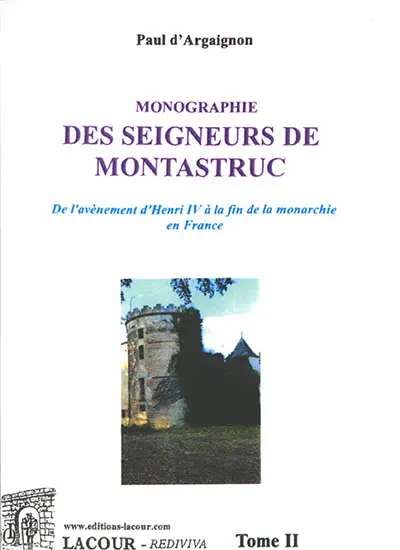 Paul d'Argaignon

MONOGRAPHIE
DES SEIGNEURS DE MONTASTRUC

De l'avènement d'Henri IV à la fin de la monarchie en France

www.editions-lacour.com
LACOUR - REDIVIVA

Tome II